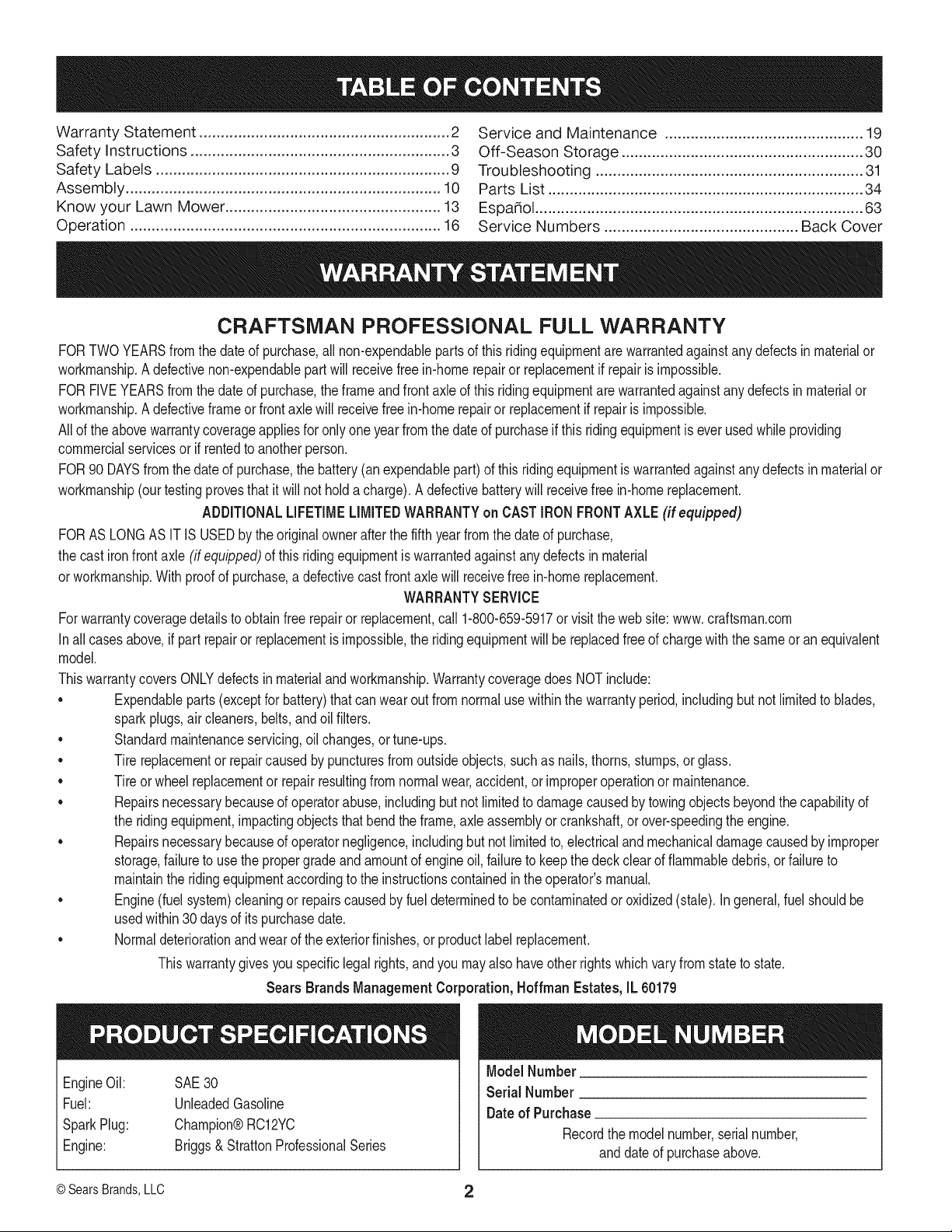 TABLE OF CONTENTS

Warranty Statement 2
Safety Instructions 3
Safety Labels 9
Assembly 10
Know your Lawn Mower 13
Operation 16

Service and Maintenance 19
Off-Season Storage 30
Troubleshooting 31
Parts List 34
Español 63
Service Numbers Back Cover

WARRANTY STATEMENT

CRAFTSMAN PROFESSIONAL FULL WARRANTY

FOR TWO YEARS from the date of purchase, all non-expendable parts of this riding equipment are warranted against any defects in material or workmanship. A defective non-expendable part will receive free in-home repair or replacement if repair is impossible.

FOR FIVE YEARS from the date of purchase, the frame and front axle of this riding equipment are warranted against any defects in material or workmanship. A defective frame or front axle will receive free in-home repair or replacement if repair is impossible.

All of the above warranty coverage applies for only one year from the date of purchase if this riding equipment is ever used while providing commercial services or if rented to another person.

FOR 90 DAYS from the date of purchase, the battery (an expendable part) of this riding equipment is warranted against any defects in material or workmanship (our testing proves that it will not hold a charge). A defective battery will receive free in-home replacement.

ADDITIONAL LIFETIME LIMITED WARRANTY on CAST IRON FRONT AXLE (if equipped)

FOR AS LONG AS IT IS USED by the original owner after the fifth year from the date of purchase, the cast iron front axle (if equipped) of this riding equipment is warranted against any defects in material or workmanship. With proof of purchase, a defective cast front axle will receive free in-home replacement.

WARRANTY SERVICE

For warranty coverage details to obtain free repair or replacement, call 1-800-659-5917 or visit the web site: www. craftsman.com

In all cases above, if part repair or replacement is impossible, the riding equipment will be replaced free of charge with the same or an equivalent model.

This warranty covers ONLY defects in material and workmanship. Warranty coverage does NOT include:

• Expendable parts (except for battery) that can wear out from normal use within the warranty period, including but not limited to blades, spark plugs, air cleaners, belts, and oil filters.
• Standard maintenance servicing, oil changes, or tune-ups.
• Tire replacement or repair caused by punctures from outside objects, such as nails, thorns, stumps, or glass.
• Tire or wheel replacement or repair resulting from normal wear, accident, or improper operation or maintenance.
• Repairs necessary because of operator abuse, including but not limited to damage caused by towing objects beyond the capability of the riding equipment, impacting objects that bend the frame, axle assembly or crankshaft, or over-speeding the engine.
• Repairs necessary because of operator negligence, including but not limited to, electrical and mechanical damage caused by improper storage, failure to use the proper grade and amount of engine oil, failure to keep the deck clear of flammable debris, or failure to maintain the riding equipment according to the instructions contained in the operator's manual.
• Engine (fuel system) cleaning or repairs caused by fuel determined to be contaminated or oxidized (stale). In general, fuel should be used within 30 days of its purchase date.
• Normal deterioration and wear of the exterior finishes, or product label replacement.

This warranty gives you specific legal rights, and you may also have other rights which vary from state to state.

Sears Brands Management Corporation, Hoffman Estates, IL 60179

PRODUCT SPECIFICATIONS

Engine Oil: SAE 30
Fuel: Unleaded Gasoline
Spark Plug: Champion® RC12YC
Engine: Briggs & Stratton Professional Series

MODEL NUMBER

Model Number ____
Serial Number ____
Date of Purchase ____

Record the model number, serial number, and date of purchase above.

© Sears Brands, LLC

2